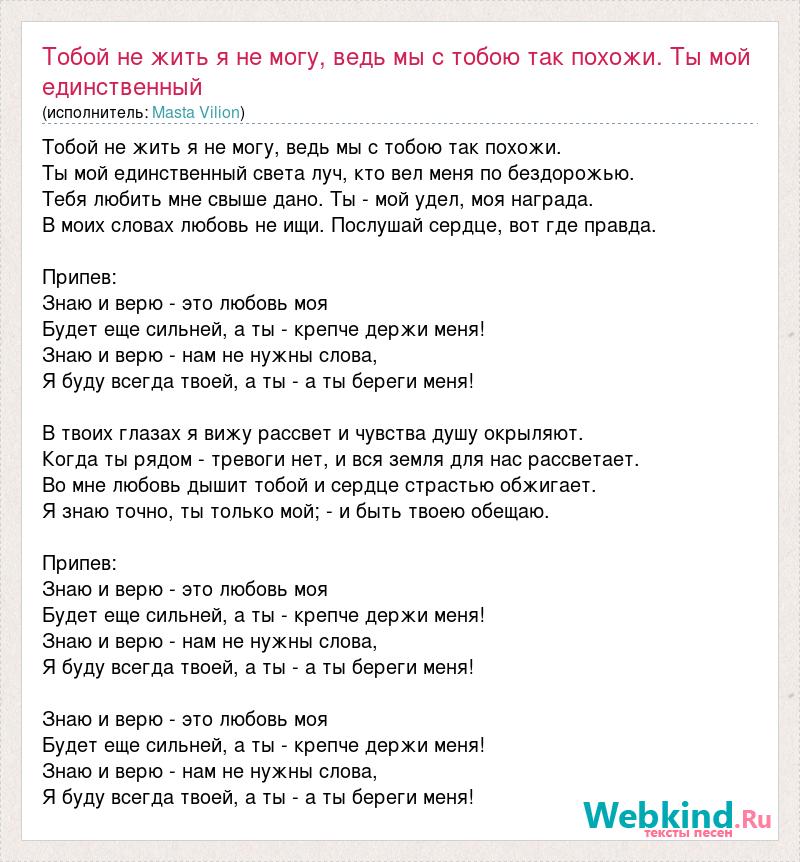 Тобой не жить я не могу, ведь мы с тобою так похожи. Ты мой единственный
(исполнитель: Masta Vilion)

Тобой не жить я не могу, ведь мы с тобою так похожи.
Ты мой единственный света луч, кто вел меня по бездорожью.
Тебя любить мне свыше дано. Ты - мой удел, моя награда.
В моих словах любовь не ищи. Послушай сердце, вот где правда.

Припев:
Знаю и верю - это любовь моя
Будет еще сильней, а ты - крепче держи меня!
Знаю и верю - нам не нужны слова,
Я буду всегда твоей, а ты - а ты береги меня!

В твоих глазах я вижу рассвет и чувства душу окрыляют.
Когда ты рядом - тревоги нет, и вся земля для нас рассветает.
Во мне любовь дышит тобой и сердце страстью обжигает.
Я знаю точно, ты только мой; - и быть твоею обещаю.

Припев:
Знаю и верю - это любовь моя
Будет еще сильней, а ты - крепче держи меня!
Знаю и верю - нам не нужны слова,
Я буду всегда твоей, а ты - а ты береги меня!

Знаю и верю - это любовь моя
Будет еще сильней, а ты - крепче держи меня!
Знаю и верю - нам не нужны слова,
Я буду всегда твоей, а ты - а ты береги меня!

Webkind.Ru
тексты песен